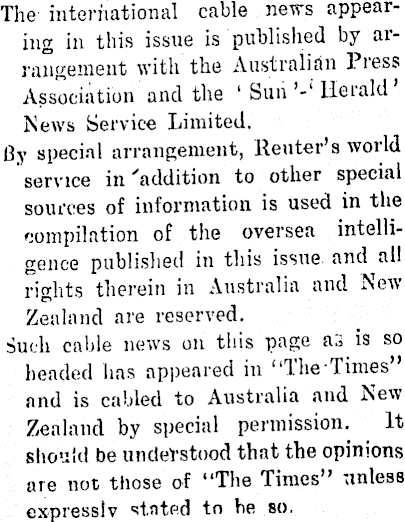 The international cable news appearing in this issue is published by arrangement with the Australian Press Association and the 'Sun'-'Herald' News Service Limited.

By special arrangement, Reuter's world service in addition to other special sources of information is used in the compilation of the oversea intelligence published in this issue and all rights therein in Australia and New Zealand are reserved.

Such cable news on this page as is so headed has appeared in "The Times" and is cabled to Australia and New Zealand by special permission. It should be understood that the opinions are not those of "The Times" unless expressly stated to be so.